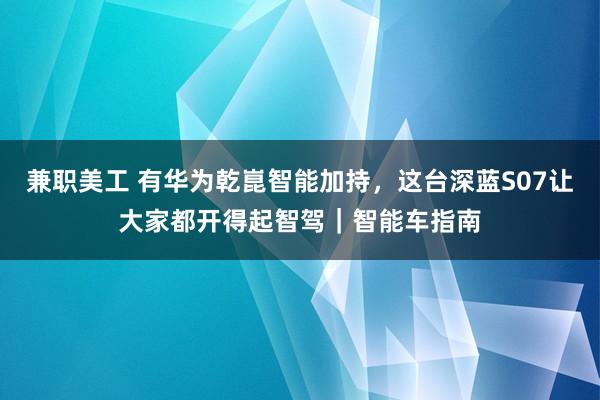 兼职美工 有华为乾崑智能加持，这台深蓝S07让大家都开得起智驾｜智能车指南